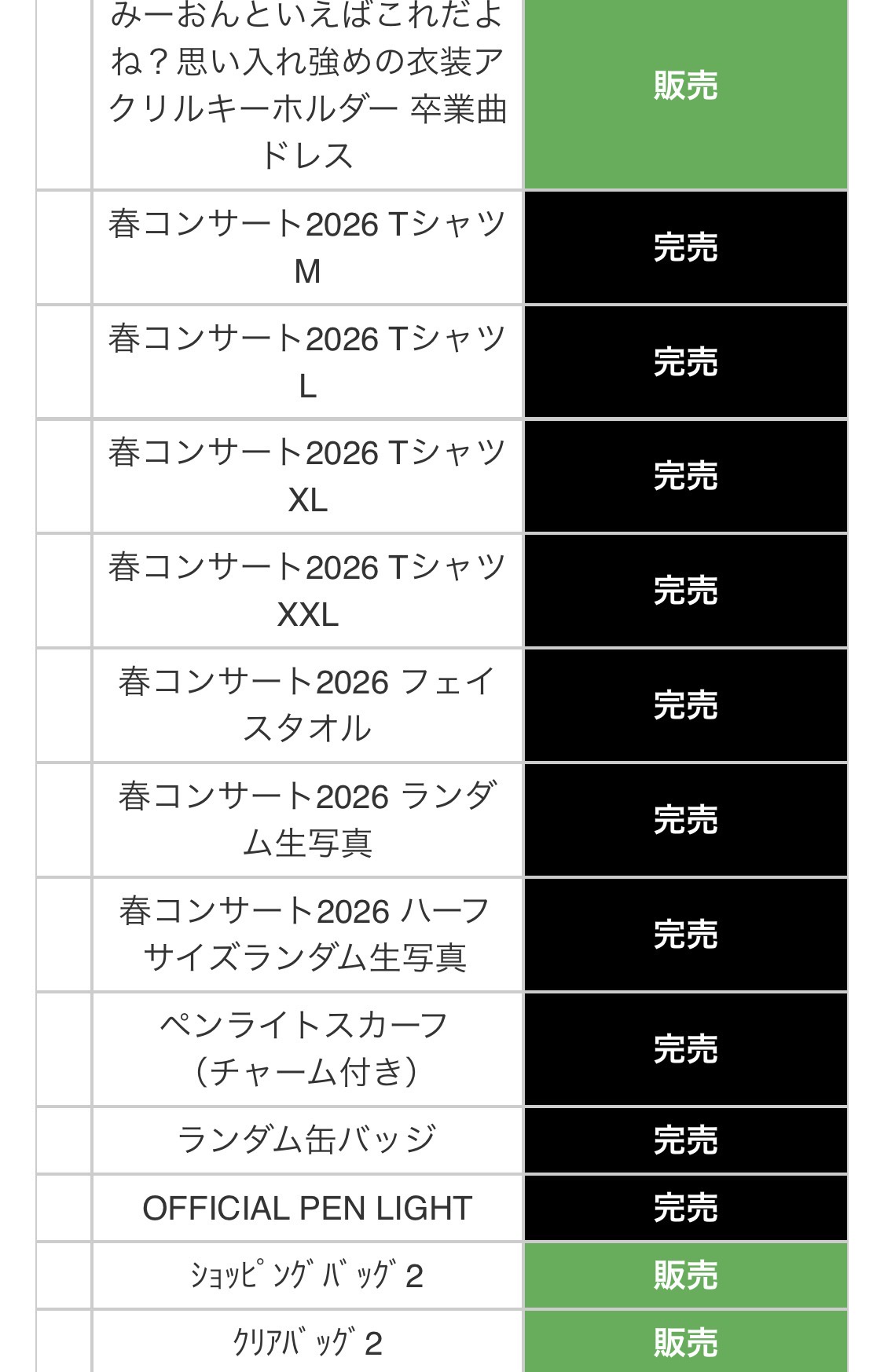 | | みーおんといえばこれだよね？思い入れ強めの衣装アクリルキーホルダー 卒業曲ドレス | 販売 |
|---|---|---|
| | 春コンサート2026 Tシャツ M | 完売 |
| | 春コンサート2026 Tシャツ L | 完売 |
| | 春コンサート2026 Tシャツ XL | 完売 |
| | 春コンサート2026 Tシャツ XXL | 完売 |
| | 春コンサート2026 フェイスタオル | 完売 |
| | 春コンサート2026 ランダム生写真 | 完売 |
| | 春コンサート2026 ハーフサイズランダム生写真 | 完売 |
| | ペンライトスカーフ（チャーム付き） | 完売 |
| | ランダム缶バッジ | 完売 |
| | OFFICIAL PEN LIGHT | 完売 |
| | ｼｮｯﾋﾟﾝｸﾞﾊﾞｯｸﾞ 2 | 販売 |
| | ｸﾘｱﾊﾞｯｸﾞ 2 | 販売 |